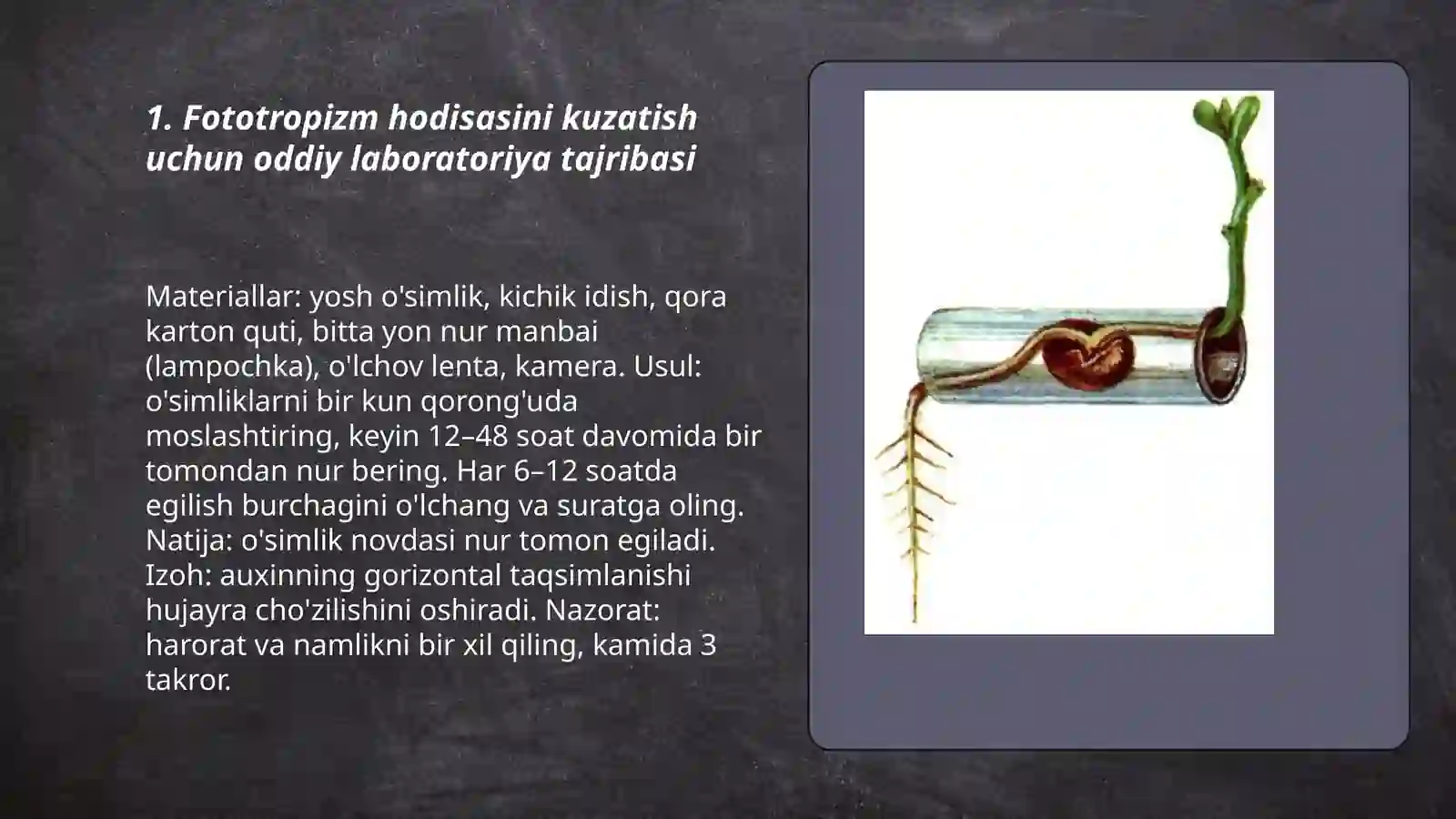 1. Fototropizm hodisasini kuzatish uchun oddiy laboratoriya tajribasi

Materiallar: yosh o'simlik, kichik idish, qora karton quti, bitta yon nur manbai (lampochka), o'lchov lenta, kamera. Usul: o'simliklarni bir kun qorong'uda moslashtiring, keyin 12–48 soat davomida bir tomondan nur bering. Har 6–12 soatda egilish burchagini o'lchang va suratga oling. Natija: o'simlik novdasi nur tomon egiladi. Izoh: auxinning gorizontal taqsimlanishi hujayra cho'zilishini oshiradi. Nazorat: harorat va namlikni bir xil qiling, kamida 3 takror.